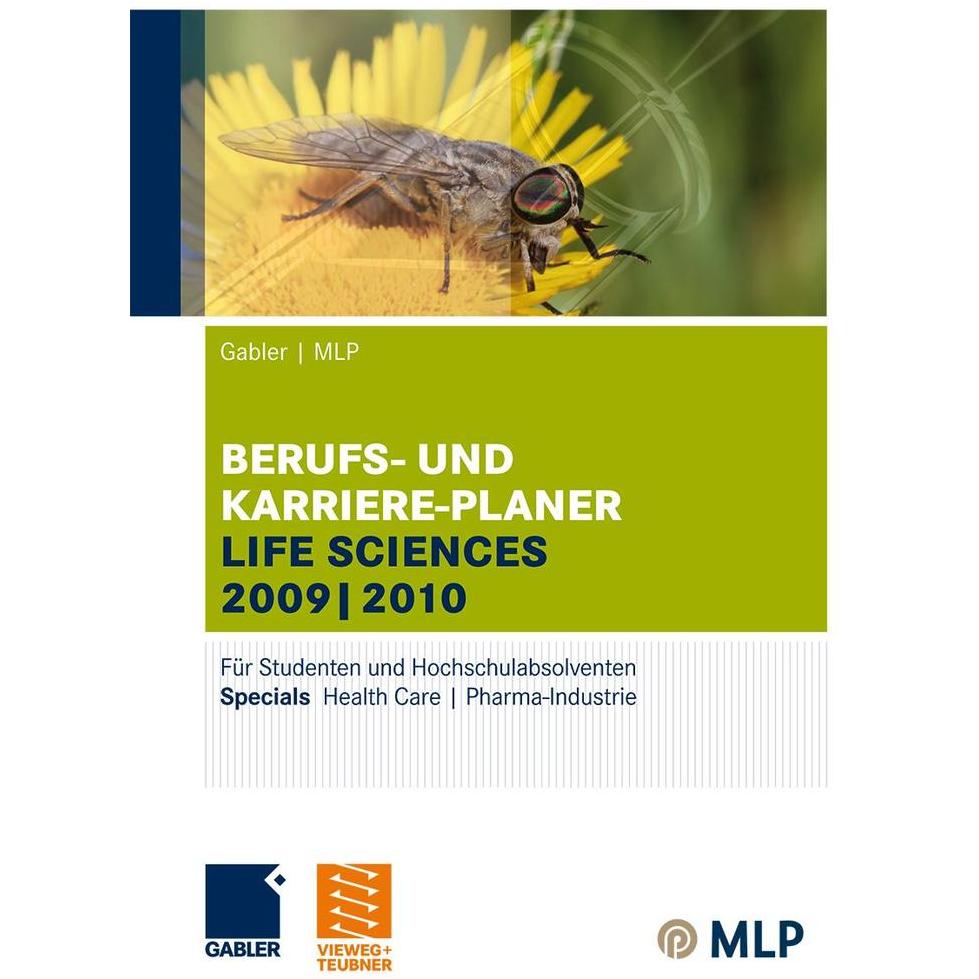 Gabler | MLP

BERUFS- UND KARRIERE-PLANER
LIFE SCIENCES
2009 | 2010

Für Studenten und Hochschulabsolventen
Specials Health Care | Pharma-Industrie

GABLER

VIEWEG+
TEUBNER

MLP